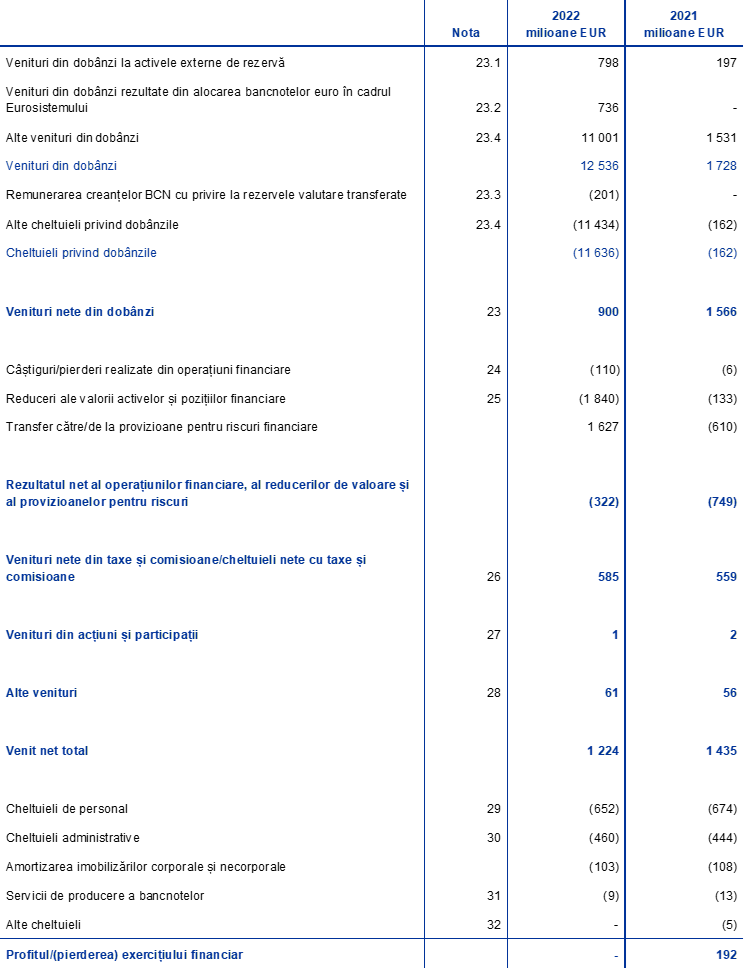 |  | Nota | 2022 milioane EUR | 2021 milioane EUR |
|---|---|---|---|
| Venituri din dobânzi la activele externe de rezervă | 23.1 | 798 | 197 |
| Venituri din dobânzi rezultate din alocarea bancnotelor euro în cadrul Eurosistemului | 23.2 | 736 | - |
| Alte venituri din dobânzi | 23.4 | 11 001 | 1 531 |
| Venituri din dobânzi |  | 12 536 | 1 728 |
| Remunerarea creanțelor BCN cu privire la rezervele valutare transferate | 23.3 | (201) | - |
| Alte cheltuieli privind dobânzile | 23.4 | (11 434) | (162) |
| Cheltuieli privind dobânzile |  | (11 636) | (162) |
| Venituri nete din dobânzi | 23 | 900 | 1 566 |
| Câștiguri/pierderi realizate din operațiuni financiare | 24 | (110) | (6) |
| Reduceri ale valorii activelor și pozițiilor financiare | 25 | (1 840) | (133) |
| Transfer către/de la provizioane pentru riscuri financiare |  | 1 627 | (610) |
| Rezultatul net al operațiunilor financiare, al reducerilor de valoare și al provizioanelor pentru riscuri |  | (322) | (749) |
| Venituri nete din taxe și comisioane/cheltuieli nete cu taxe și comisioane | 26 | 585 | 559 |
| Venituri din acțiuni și participații | 27 | 1 | 2 |
| Alte venituri | 28 | 61 | 56 |
| Venit net total |  | 1 224 | 1 435 |
| Cheltuieli de personal | 29 | (652) | (674) |
| Cheltuieli administrative | 30 | (460) | (444) |
| Amortizarea imobilizărilor corporale și necorporale |  | (103) | (108) |
| Servicii de producere a bancnotelor | 31 | (9) | (13) |
| Alte cheltuieli | 32 | - | (5) |
| Profitul/(pierderea) exercițiului financiar |  | - | 192 |